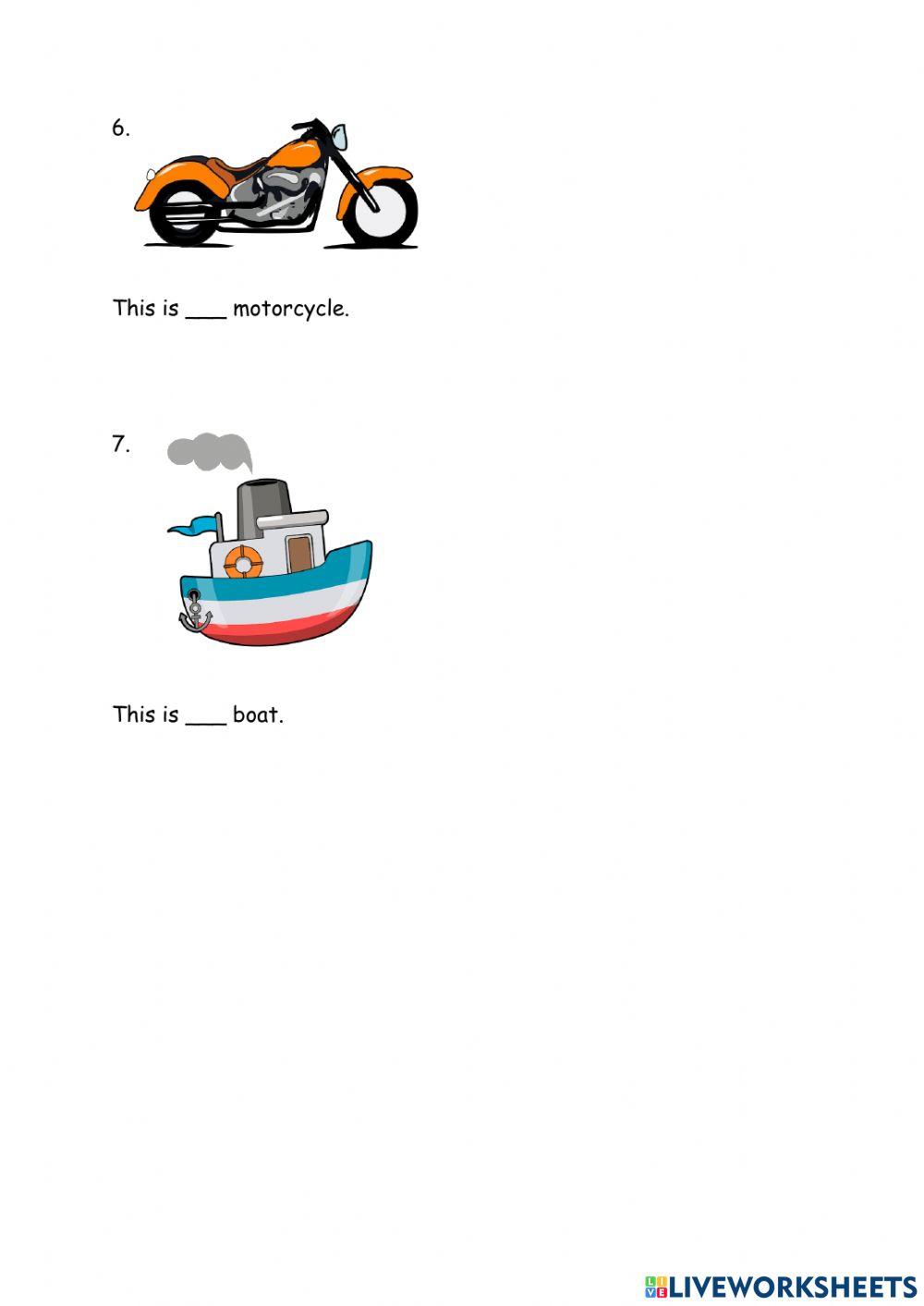 6.

This is ___ motorcycle.

7.

This is ___ boat.

LIVEWORKSHEETS